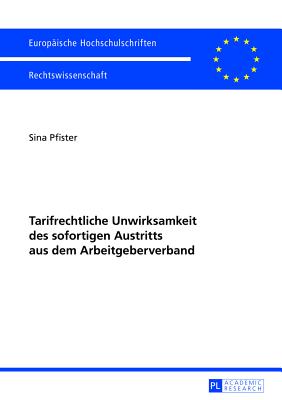 Europäische Hochschulschriften

Rechtswissenschaft

Sina Pfister

Tarifrechtliche Unwirksamkeit des sofortigen Austritts aus dem Arbeitgeberverband

PL ACADEMIC RESEARCH